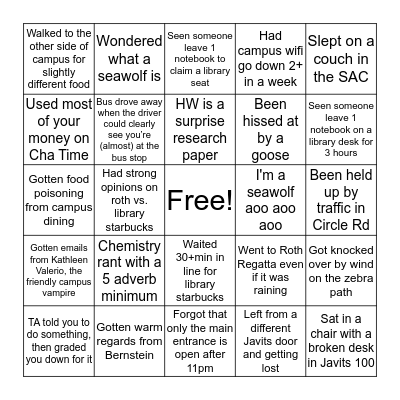 | | | | | |
|---|---|---|---|---|
| Walked to the other side of campus for slightly different food | Wondered what a seawolf is | Seen someone leave 1 notebook to claim a library seat | Had campus wifi go down 2+ in a week | Slept on a couch in the SAC |
| Used most of your money on Cha Time | Bus drove away when the driver could clearly see you're (almost) at the bus stop | HW is a surprise research paper | Been hissed at by a goose | Seen someone leave 1 notebook on a library desk for 3 hours |
| Gotten food poisoning from campus dining | Had strong opinions on roth vs. library starbucks | Free! | I'm a seawolf aoo aoo aoo | Been held up by traffic in Circle Rd |
| Gotten emails from Kathleen Valerio, the friendly campus vampire | Chemistry rant with a 5 adverb minimum | Waited 30+min in line for library starbucks | Went to Roth Regatta even if it was raining | Got knocked over by wind on the zebra path |
| TA told you to do something, then graded you down for it | Gotten warm regards from Bernstein | Forgot that only the main entrance is open after 11pm | Left from a different Javits door and getting lost | Sat in a chair with a broken desk in Javits 100 |